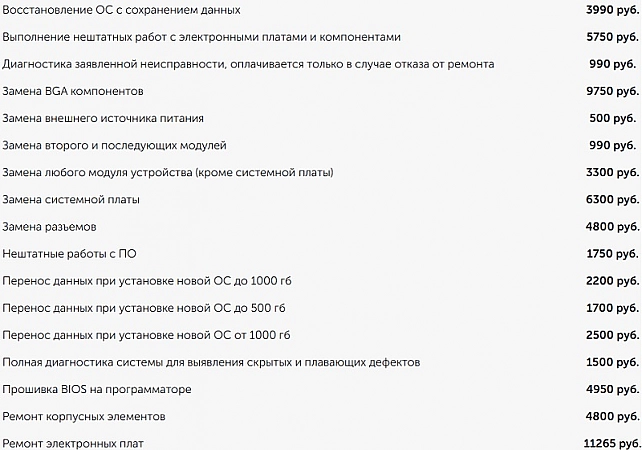 | | |
|---|---|
| Восстановление ОС с сохранением данных | 3990 руб. |
| Выполнение нештатных работ с электронными платами и компонентами | 5750 руб. |
| Диагностика заявленной неисправности, оплачивается только в случае отказа от ремонта | 990 руб. |
| Замена BGA компонентов | 9750 руб. |
| Замена внешнего источника питания | 500 руб. |
| Замена второго и последующих модулей | 990 руб. |
| Замена любого модуля устройства (кроме системной платы) | 3300 руб. |
| Замена системной платы | 6300 руб. |
| Замена разъемов | 4800 руб. |
| Нештатные работы с ПО | 1750 руб. |
| Перенос данных при установке новой ОС до 1000 гб | 2200 руб. |
| Перенос данных при установке новой ОС до 500 гб | 1700 руб. |
| Перенос данных при установке новой ОС от 1000 гб | 2500 руб. |
| Полная диагностика системы для выявления скрытых и плавающих дефектов | 1500 руб. |
| Прошивка BIOS на программаторе | 4950 руб. |
| Ремонт корпусных элементов | 4800 руб. |
| Ремонт электронных плат | 11265 руб. |